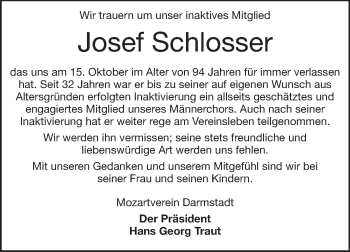 Wir trauern um unser inaktives Mitglied

Josef Schlosser

das uns am 15. Oktober im Alter von 94 Jahren für immer verlassen hat. Seit 32 Jahren war er bis zu seiner auf eigenen Wunsch aus Altersgründen erfolgten Inaktivierung ein allseits geschätztes und engagiertes Mitglied unseres Männerchors. Auch nach seiner Inaktivierung hat er weiter rege am Vereinsleben teilgenommen.

Wir werden ihn vermissen; seine stets freundliche und liebenswürdige Art werden uns fehlen.

Mit unseren Gedanken und unserem Mitgefühl sind wir bei seiner Frau und seinen Kindern.

Mozartverein Darmstadt

Der Präsident
Hans Georg Traut